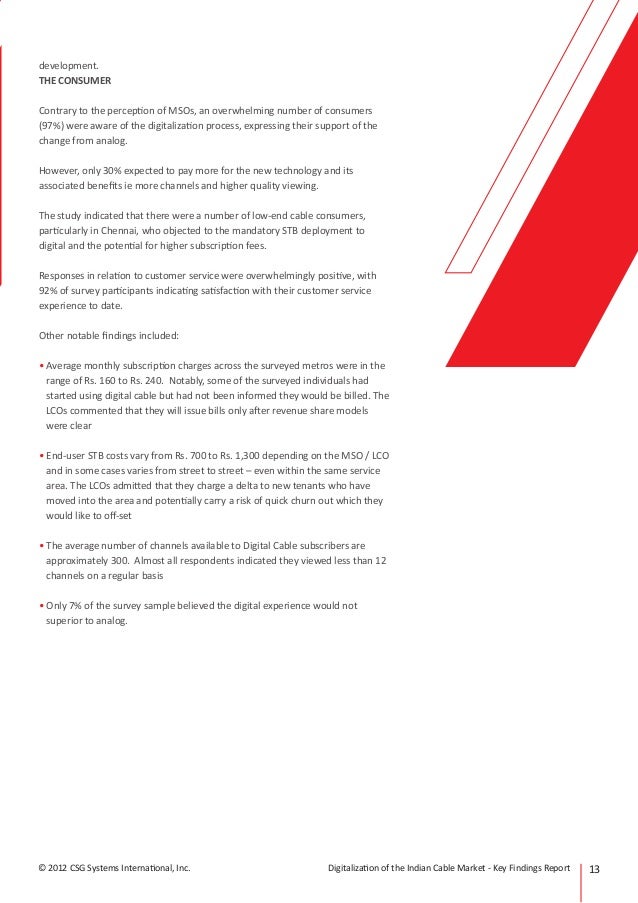 development.
THE CONSUMER

Contrary to the perception of MSOs, an overwhelming number of consumers (97%) were aware of the digitalization process, expressing their support of the change from analog.

However, only 30% expected to pay more for the new technology and its associated benefits ie more channels and higher quality viewing.

The study indicated that there were a number of low-end cable consumers, particularly in Chennai, who objected to the mandatory STB deployment to digital and the potential for higher subscription fees.

Responses in relation to customer service were overwhelmingly positive, with 92% of survey participants indicating satisfaction with their customer service experience to date.

Other notable findings included:

• Average monthly subscription charges across the surveyed metros were in the range of Rs. 160 to Rs. 240. Notably, some of the surveyed individuals had started using digital cable but had not been informed they would be billed. The LCOs commented that they will issue bills only after revenue share models were clear

• End-user STB costs vary from Rs. 700 to Rs. 1,300 depending on the MSO / LCO and in some cases varies from street to street – even within the same service area. The LCOs admitted that they charge a delta to new tenants who have moved into the area and potentially carry a risk of quick churn out which they would like to off-set

• The average number of channels available to Digital Cable subscribers are approximately 300. Almost all respondents indicated they viewed less than 12 channels on a regular basis

• Only 7% of the survey sample believed the digital experience would not superior to analog.

© 2012 CSG Systems International, Inc.

Digitalization of the Indian Cable Market - Key Findings Report

13